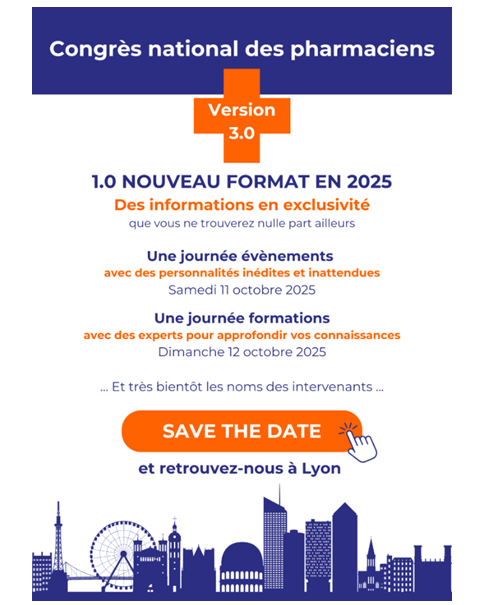 Congrès national des pharmaciens

Version 3.0

1.0 NOUVEAU FORMAT EN 2025

Des informations en exclusivité

que vous ne trouverez nulle part ailleurs

Une journée évènements

avec des personnalités inédites et inattendues

Samedi 11 octobre 2025

Une journée formations

avec des experts pour approfondir vos connaissances

Dimanche 12 octobre 2025

... Et très bientôt les noms des intervenants ...

SAVE THE DATE

et retrouvez-nous à Lyon